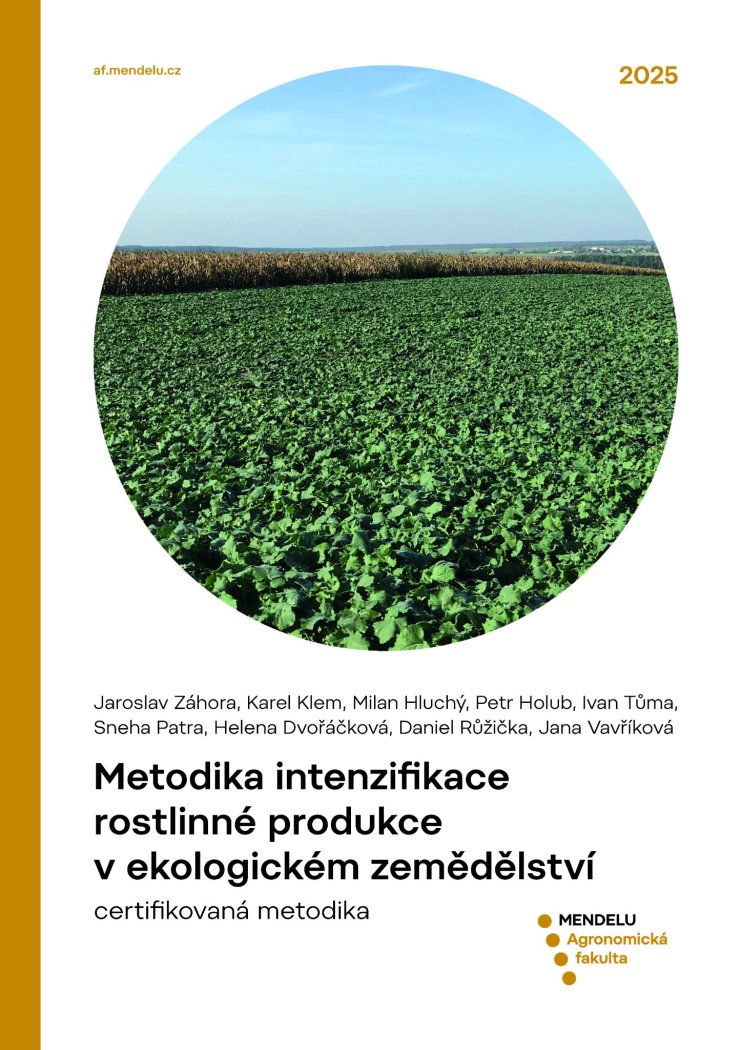 af.mendelu.cz

2025

Jaroslav Záhora, Karel Klem, Milan Hluchý, Petr Holub, Ivan Tůma, Sneha Patra, Helena Dvořáčková, Daniel Růžička, Jana Vavříková

Metodika intenzifikace rostlinné produkce v ekologickém zemědělství

certifikovaná metodika

MENDELU
Agronomická
fakulta